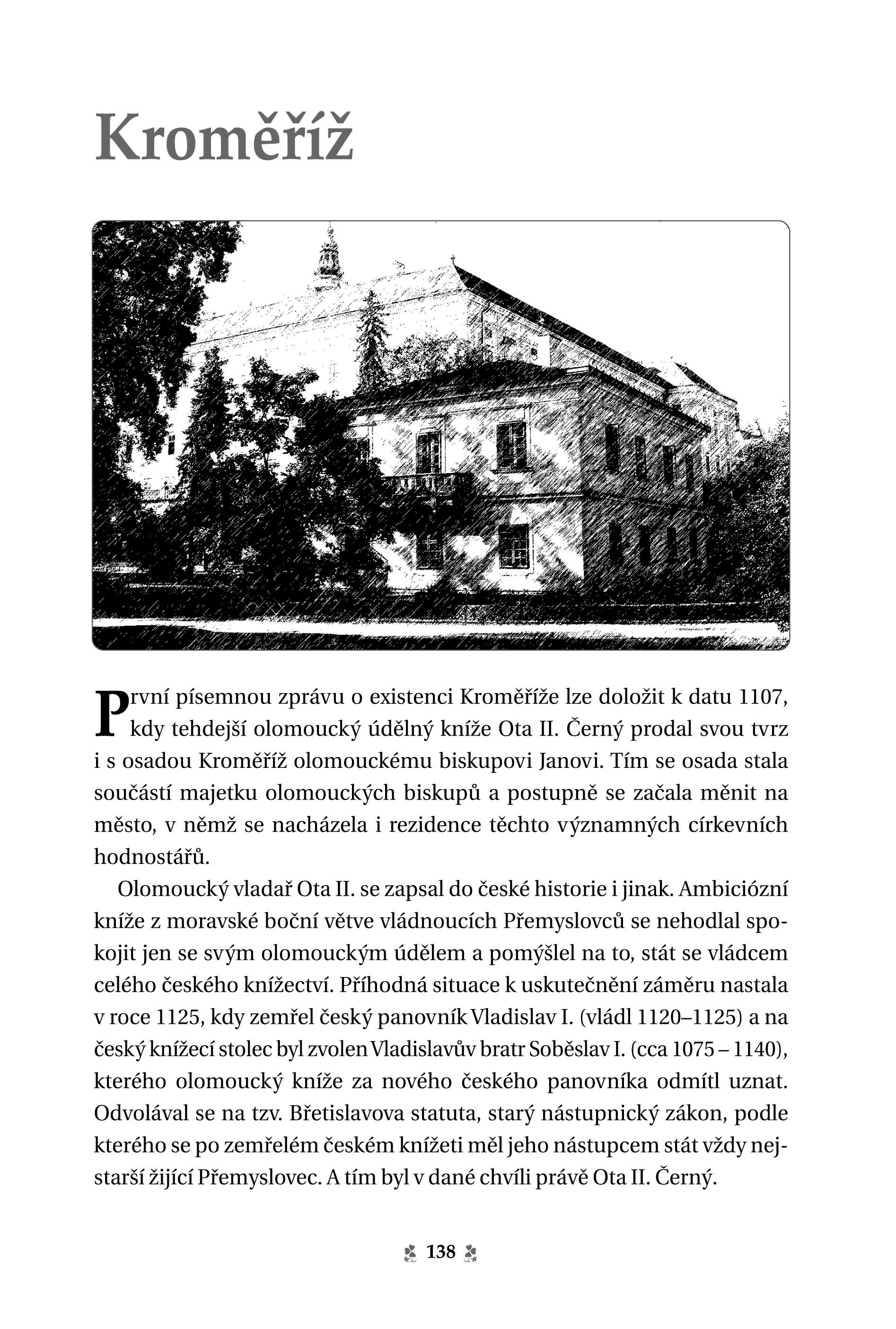 Kroměříž

První písemnou zprávu o existenci Kroměříže lze doložit k datu 1107, kdy tehdejší olomoucký údělný kníže Ota II. Černý prodal svou tvrz i s osadou Kroměříž olomouckému biskupovi Janovi. Tím se osada stala součástí majetku olomouckých biskupů a postupně se začala měnit na město, v němž se nacházela i rezidence těchto významných církevních hodnostářů.

Olomoucký vladař Ota II. se zapsal do české historie i jinak. Ambiciózní kníže z moravské boční větve vládnoucích Přemyslovců se nehodlal spokojit jen se svým olomouckým údělem a pomýšlel na to, stát se vládcem celého českého knížectví. Příhodná situace k uskutečnění záměru nastala v roce 1125, kdy zemřel český panovník Vladislav I. (vládl 1120–1125) a na český knížecí stolec byl zvolen Vladislavův bratr Soběslav I. (cca 1075 – 1140), kterého olomoucký kníže za nového českého panovníka odmítl uznat. Odvolával se na tzv. Břetislavova statuta, starý nástupnický zákon, podle kterého se po zemřelém českém knížeti měl jeho nástupcem stát vždy nejstarší žijící Přemyslovec. A tím byl v dané chvíli právě Ota II. Černý.

138